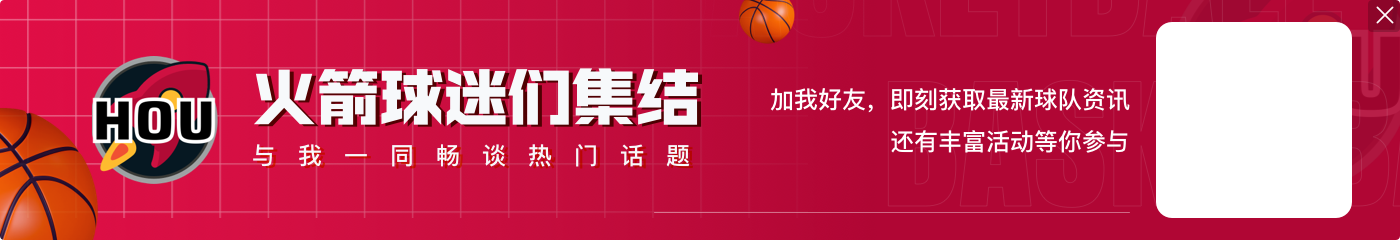 HOU

火箭球迷们集结

与我一同畅谈热门话题

加我好友，即刻获取最新球队资讯
还有丰富活动等你参与